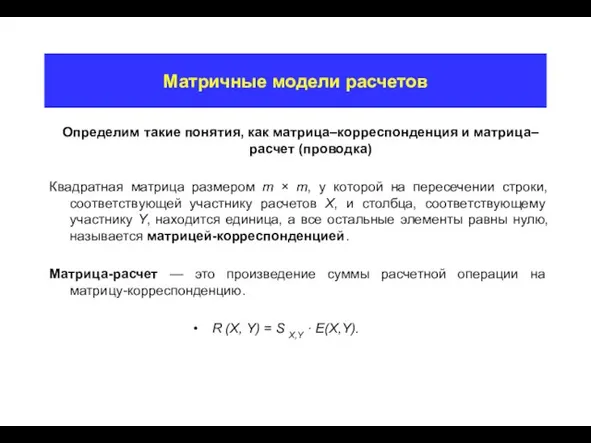 Матричные модели расчетов

Определим такие понятия, как матрица–корреспонденция и матрица–расчет (проводка)

Квадратная матрица размером $m \times m$, у которой на пересечении строки, соответствующей участнику расчетов $X$, и столбца, соответствующему участнику $Y$, находится единица, а все остальные элементы равны нулю, называется матрицей-корреспонденцией.

Матрица-расчет — это произведение суммы расчетной операции на матрицу-корреспонденцию.

• $R(X, Y) = S_{X,Y} \cdot E(X,Y)$.